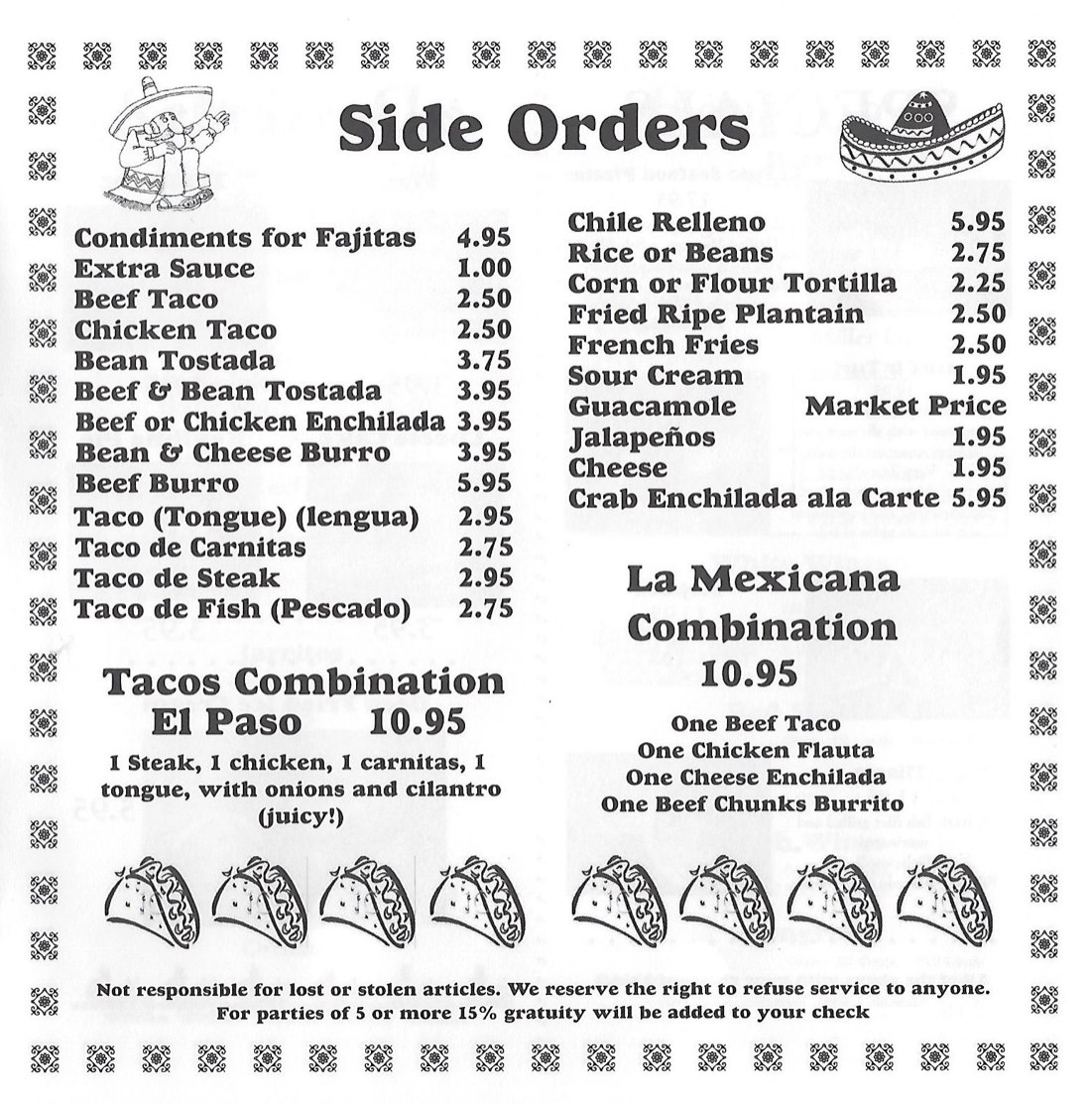 Side Orders

Condiments for Fajitas 4.95
Extra Sauce 1.00
Beef Taco 2.50
Chicken Taco 2.50
Bean Tostada 3.75
Beef & Bean Tostada 3.95
Beef or Chicken Enchilada 3.95
Bean & Cheese Burro 3.95
Beef Burro 5.95
Taco (Tongue) (lengua) 2.95
Taco de Carnitas 2.75
Taco de Steak 2.95
Taco de Fish (Pescado) 2.75

Tacos Combination El Paso 10.95

1 Steak, 1 chicken, 1 carnitas, 1 tongue, with onions and cilantro (juicy!)

Chile Relleno 5.95
Rice or Beans 2.75
Corn or Flour Tortilla 2.25
Fried Ripe Plantain 2.50
French Fries 2.50
Sour Cream 1.95
Guacamole Market Price
Jalapeños 1.95
Cheese 1.95
Crab Enchilada ala Carte 5.95

La Mexicana Combination
10.95

One Beef Taco
One Chicken Flauta
One Cheese Enchilada
One Beef Chunks Burrito

Not responsible for lost or stolen articles. We reserve the right to refuse service to anyone.
For parties of 5 or more 15% gratuity will be added to your check